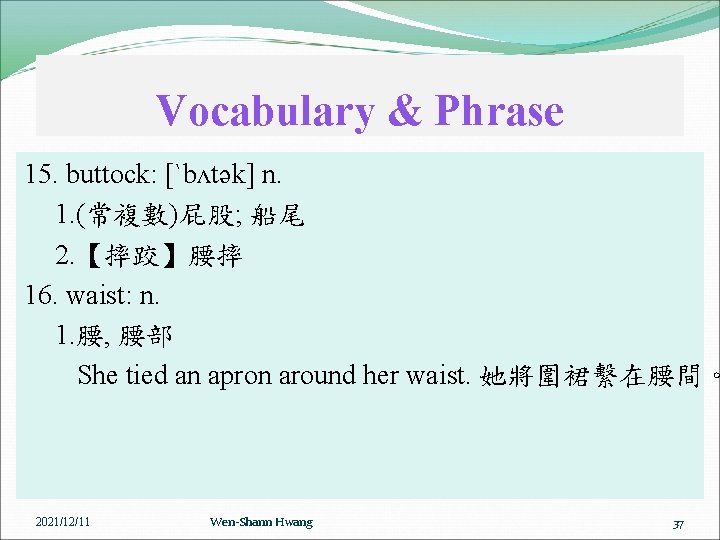 Vocabulary & Phrase

15. buttock: [ˋbʌtək] n.

1.(常複數)屁股; 船尾

2.【摔跤】腰摔

16. waist: n.

1.腰, 腰部

She tied an apron around her waist. 她將圍裙繫在腰間。

2021/12/11

Wen-Shann Hwang

37